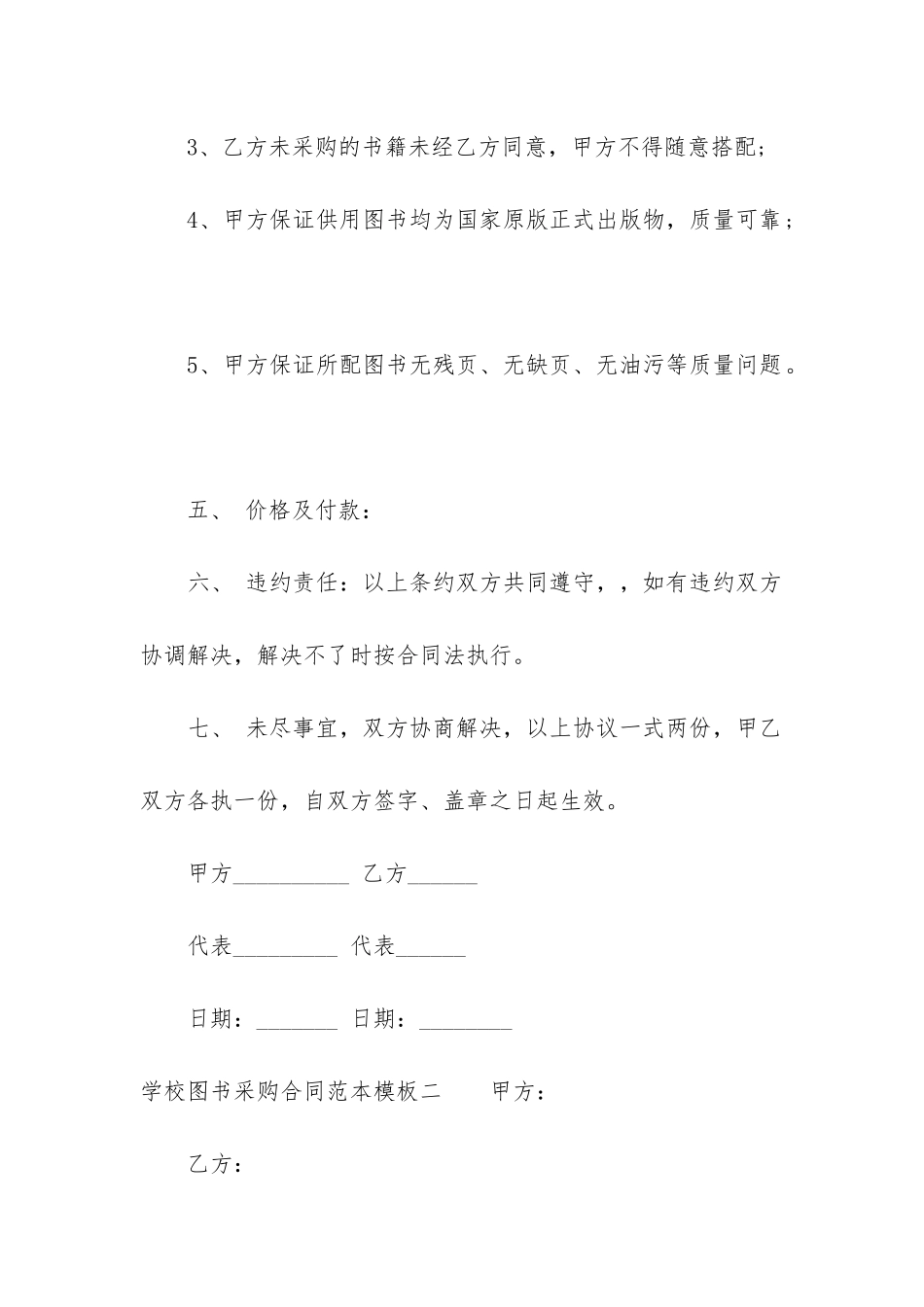 3、乙方未采购的书籍未经乙方同意，甲方不得随意搭配；

4、甲方保证供用图书均为国家原版正式出版物，质量可靠；

5、甲方保证所配图书无残页、无缺页、无油污等质量问题。

五、 价格及付款：

六、 违约责任：以上条约双方共同遵守，，如有违约双方协调解决，解决不了时按合同法执行。

七、 未尽事宜，双方协商解决，以上协议一式两份，甲乙双方各执一份，自双方签字、盖章之日起生效。

甲方__________ 乙方______

代表_________ 代表______

日期：_______ 日期：________

学校图书采购合同范本模板二　　甲方：

乙方：